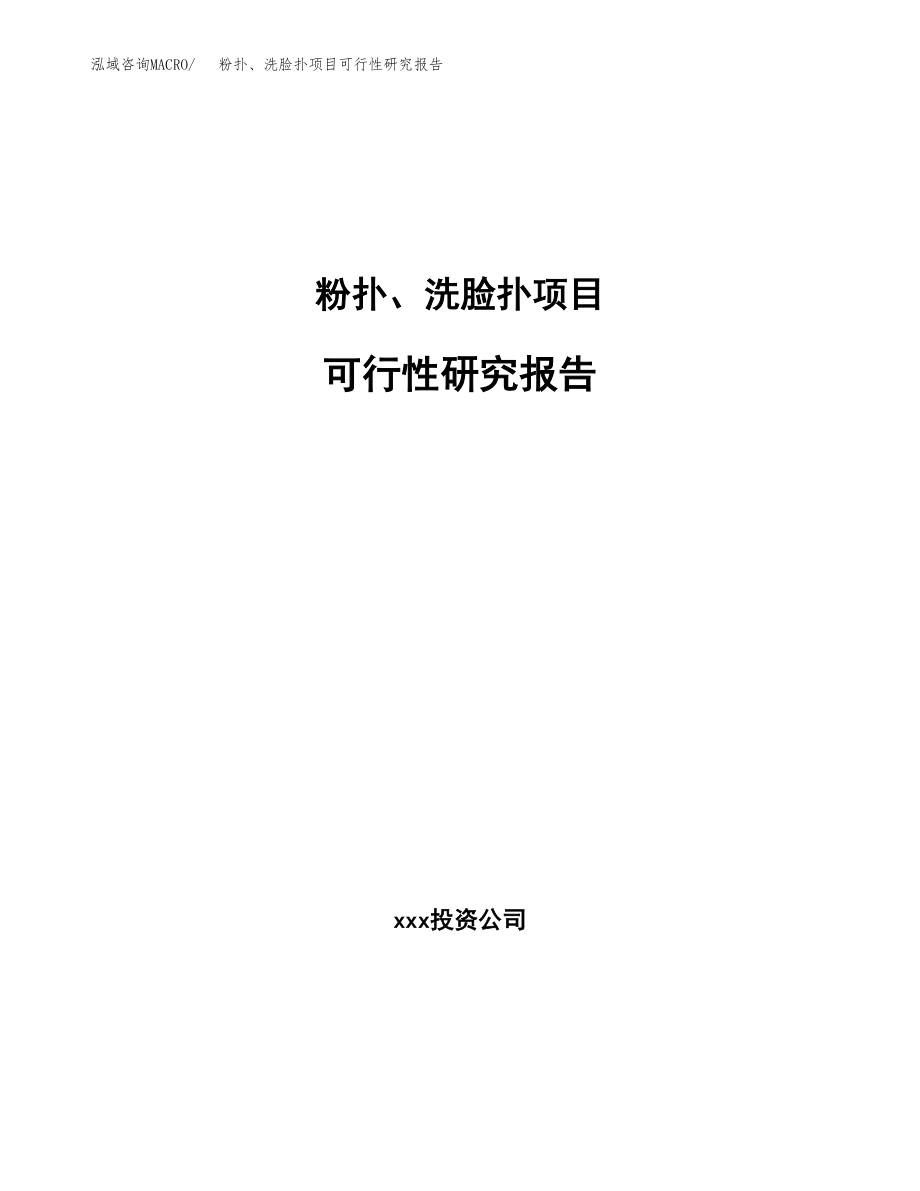 泓域咨询MACRO/　粉扑、洗脸扑项目可行性研究报告

粉扑、洗脸扑项目

可行性研究报告

xxx投资公司